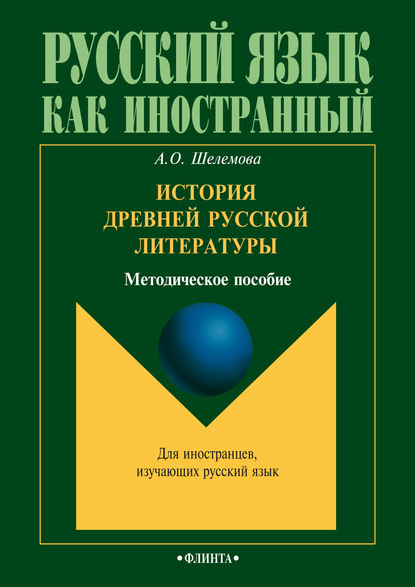 РУССКИЙ ЯЗЫК
КАК ИНОСТРАННЫЙ

А.О. Шелемова

ИСТОРИЯ
ДРЕВНЕЙ РУССКОЙ
ЛИТЕРАТУРЫ

Методическое пособие

Для иностранцев,
изучающих русский язык

•ФЛИНТА•